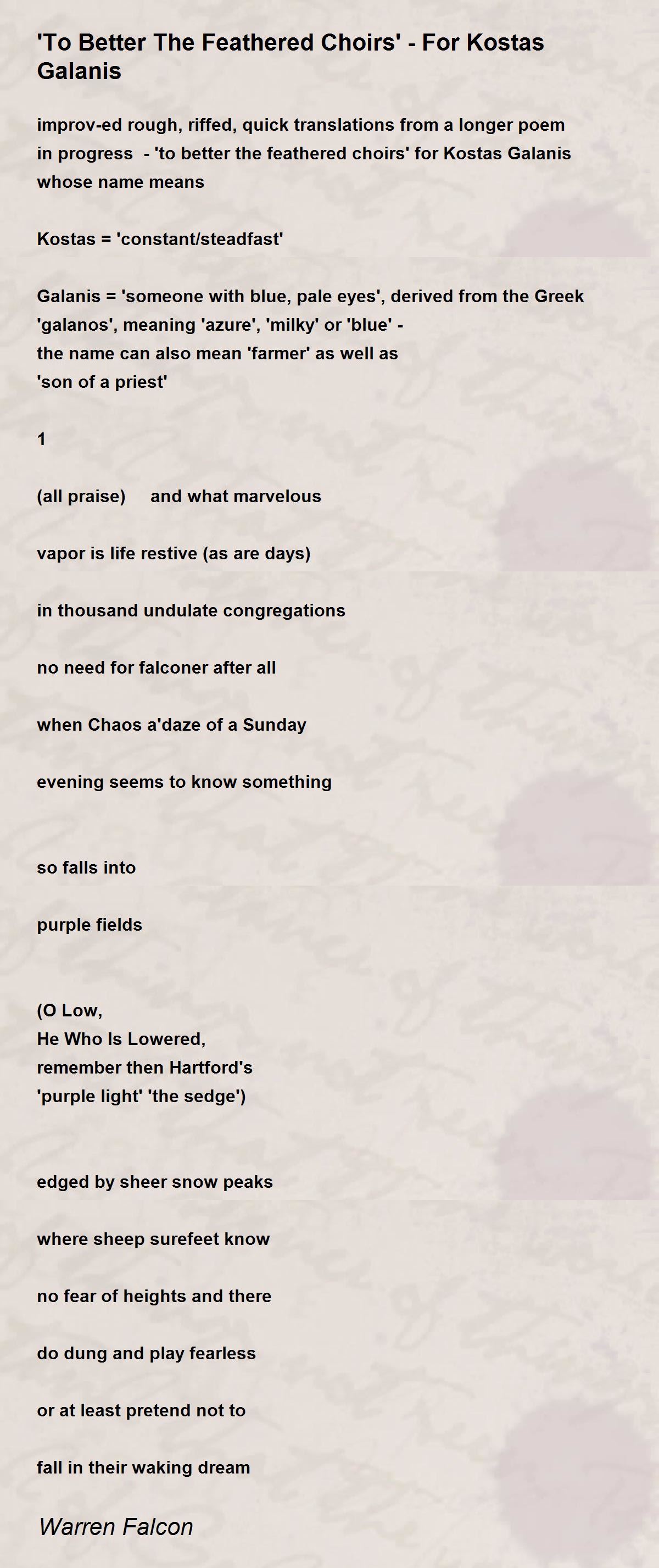 'To Better The Feathered Choirs' - For Kostas Galanis

improv-ed rough, riffed, quick translations from a longer poem in progress - 'to better the feathered choirs' for Kostas Galanis whose name means

Kostas = 'constant/steadfast'

Galanis = 'someone with blue, pale eyes', derived from the Greek 'galanos', meaning 'azure', 'milky' or 'blue' -
the name can also mean 'farmer' as well as
'son of a priest'

1

(all praise) and what marvelous

vapor is life restive (as are days)

in thousand undulate congregations

no need for falconer after all

when Chaos a'daze of a Sunday

evening seems to know something

so falls into

purple fields

(O Low,
He Who Is Lowered,
remember then Hartford's
'purple light' 'the sedge')

edged by sheer snow peaks

where sheep surefeet know

no fear of heights and there

do dung and play fearless

or at least pretend not to

fall in their waking dream

Warren Falcon